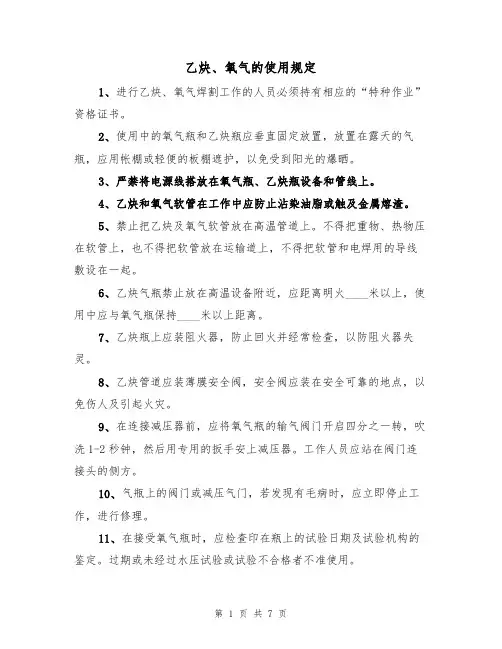 乙炔、氧气的使用规定

1、进行乙炔、氧气焊割工作的人员必须持有相应的“特种作业”资格证书。

2、使用中的氧气瓶和乙炔瓶应垂直固定放置，放置在露天的气瓶，应用帐棚或轻便的板棚遮护，以免受到阳光的爆晒。

3、严禁将电源线搭放在氧气瓶、乙炔瓶设备和管线上。

4、乙炔和氧气软管在工作中应防止沾染油脂或触及金属熔渣。

5、禁止把乙炔及氧气软管放在高温管道上。不得把重物、热物压在软管上，也不得把软管放在运输道上，不得把软管和电焊用的导线敷设在一起。

6、乙炔气瓶禁止放在高温设备附近，应距离明火____米以上，使用中应与氧气瓶保持____米以上距离。

7、乙炔瓶上应装阻火器，防止回火并经常检查，以防阻火器失灵。

8、乙炔管道应装薄膜安全阀，安全阀应装在安全可靠的地点，以免伤人及引起火灾。

9、在连接减压器前，应将氧气瓶的输气阀门开启四分之一转，吹洗1-2秒钟，然后用专用的扳手安上减压器。工作人员应站在阀门连接头的侧方。

10、气瓶上的阀门或减压气门，若发现有毛病时，应立即停止工作，进行修理。

11、在接受氧气瓶时，应检查印在瓶上的试验日期及试验机构的鉴定。过期或未经过水压试验或试验不合格者不准使用。

第 1 页 共 7 页